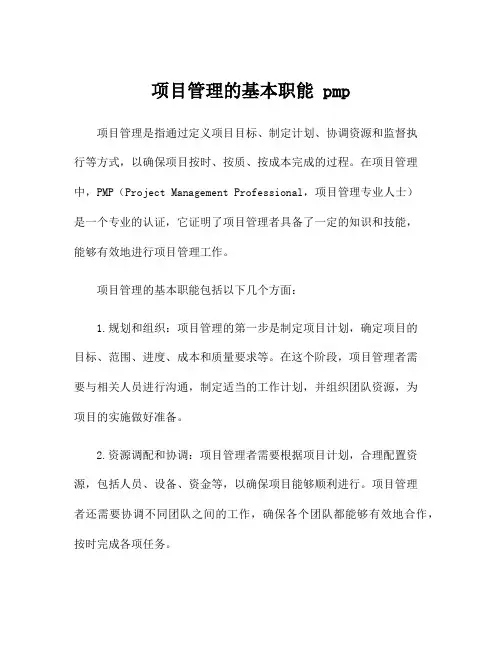 项目管理的基本职能 pmp

项目管理是指通过定义项目目标、制定计划、协调资源和监督执行等方式，以确保项目按时、按质、按成本完成的过程。在项目管理中，PMP（Project Management Professional，项目管理专业人士）是一个专业的认证，它证明了项目管理者具备了一定的知识和技能，能够有效地进行项目管理工作。

项目管理的基本职能包括以下几个方面：

1.规划和组织：项目管理的第一步是制定项目计划，确定项目的目标、范围、进度、成本和质量要求等。在这个阶段，项目管理者需要与相关人员进行沟通，制定适当的工作计划，并组织团队资源，为项目的实施做好准备。

2.资源调配和协调：项目管理者需要根据项目计划，合理配置资源，包括人员、设备、资金等，以确保项目能够顺利进行。项目管理者还需要协调不同团队之间的工作，确保各个团队都能够有效地合作，按时完成各项任务。